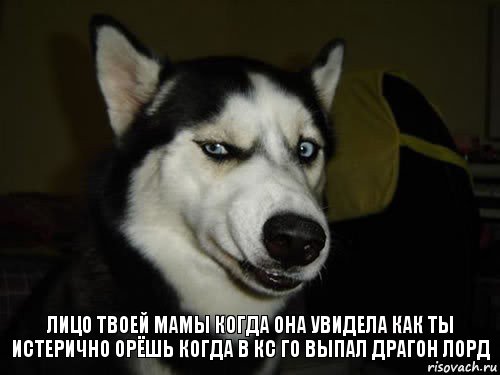 ЛИЦО ТВОЕЙ МАМЫ КОГДА ОНА УВИДЕЛА КАК ТЫ ИСТЕРИЧНО ОРЁШЬ КОГДА В КС ГО ВЫПАЛ ДРАГОН ЛОРД

risovach.ru